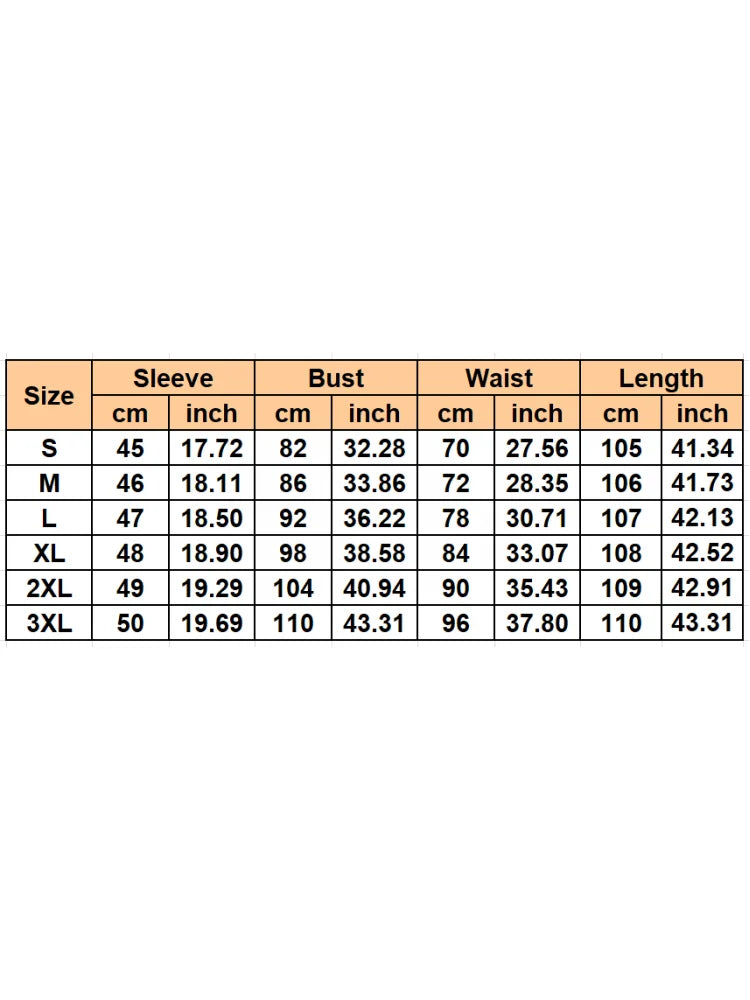 | Size | Sleeve | | Bust | | Waist | | Length | |
|---|---|---|---|---|---|---|---|---|
| | cm | inch | cm | inch | cm | inch | cm | inch |
| S | 45 | 17.72 | 82 | 32.28 | 70 | 27.56 | 105 | 41.34 |
| M | 46 | 18.11 | 86 | 33.86 | 72 | 28.35 | 106 | 41.73 |
| L | 47 | 18.50 | 92 | 36.22 | 78 | 30.71 | 107 | 42.13 |
| XL | 48 | 18.90 | 98 | 38.58 | 84 | 33.07 | 108 | 42.52 |
| 2XL | 49 | 19.29 | 104 | 40.94 | 90 | 35.43 | 109 | 42.91 |
| 3XL | 50 | 19.69 | 110 | 43.31 | 96 | 37.80 | 110 | 43.31 |